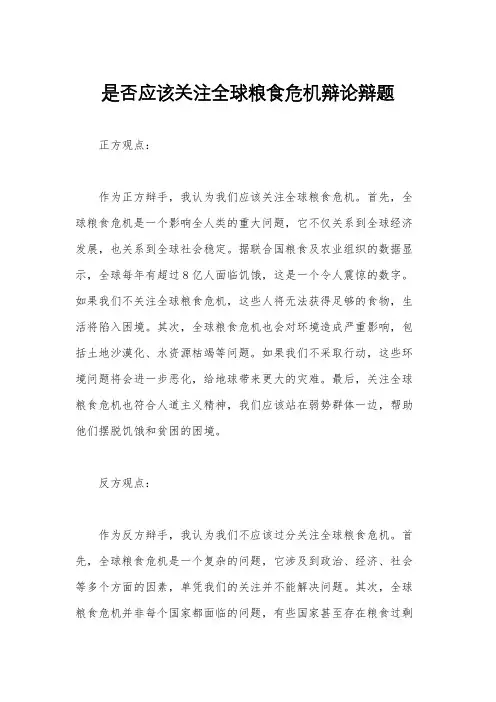 是否应该关注全球粮食危机辩论辩题

正方观点：

作为正方辩手，我认为我们应该关注全球粮食危机。首先，全球粮食危机是一个影响全人类的重大问题，它不仅关系到全球经济发展，也关系到全球社会稳定。据联合国粮食及农业组织的数据显示，全球每年有超过8亿人面临饥饿，这是一个令人震惊的数字。如果我们不关注全球粮食危机，这些人将无法获得足够的食物，生活将陷入困境。其次，全球粮食危机也会对环境造成严重影响，包括土地沙漠化、水资源枯竭等问题。如果我们不采取行动，这些环境问题将会进一步恶化，给地球带来更大的灾难。最后，关注全球粮食危机也符合人道主义精神，我们应该站在弱势群体一边，帮助他们摆脱饥饿和贫困的困境。

反方观点：

作为反方辩手，我认为我们不应该过分关注全球粮食危机。首先，全球粮食危机是一个复杂的问题，它涉及到政治、经济、社会等多个方面的因素，单凭我们的关注并不能解决问题。其次，全球粮食危机并非每个国家都面临的问题，有些国家甚至存在粮食过剩